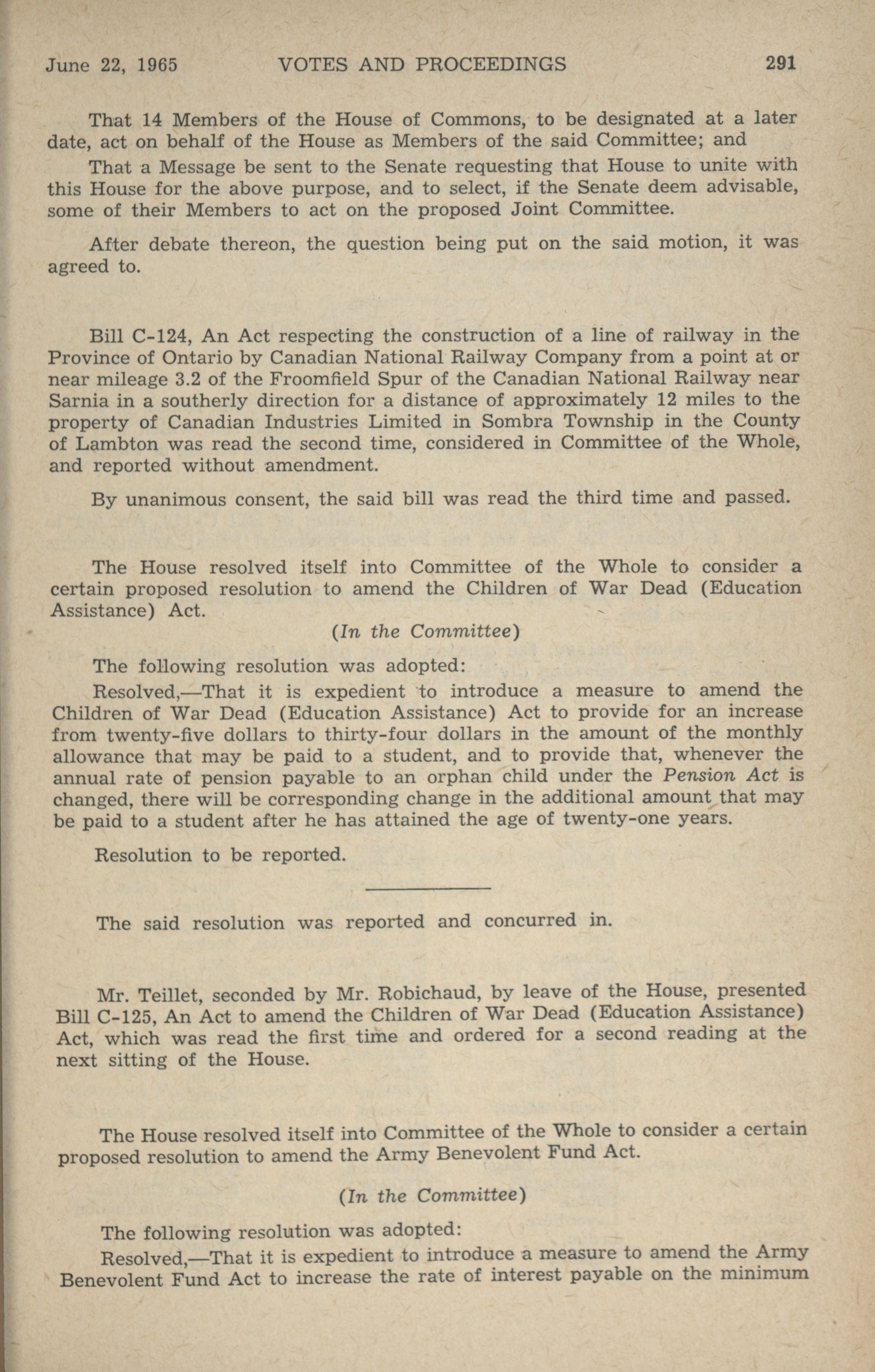 June 22, 1965 VOTES AND PROCEEDINGS 291

That 14 Members of the House of Commons, to be designated at a later date, act on behalf of the House as Members of the said Committee; and

That a Message be sent to the Senate requesting that House to unite with this House for the above purpose, and to select, if the Senate deem advisable, some of their Members to act on the proposed Joint Committee.

After debate thereon, the question being put on the said motion, it was agreed to.

Bill C-124, An Act respecting the construction of a line of railway in the Province of Ontario by Canadian National Railway Company from a point at or near mileage 3.2 of the Froomfield Spur of the Canadian National Railway near Sarnia in a southerly direction for a distance of approximately 12 miles to the property of Canadian Industries Limited in Sombra Township in the County of Lambton was read the second time, considered in Committee of the Whole, and reported without amendment.

By unanimous consent, the said bill was read the third time and passed.

The House resolved itself into Committee of the Whole to consider a certain proposed resolution to amend the Children of War Dead (Education Assistance) Act.

(In the Committee)

The following resolution was adopted:

Resolved,—That it is expedient to introduce a measure to amend the Children of War Dead (Education Assistance) Act to provide for an increase from twenty-five dollars to thirty-four dollars in the amount of the monthly allowance that may be paid to a student, and to provide that, whenever the annual rate of pension payable to an orphan child under the Pension Act is changed, there will be corresponding change in the additional amount that may be paid to a student after he has attained the age of twenty-one years.

Resolution to be reported.

The said resolution was reported and concurred in.

Mr. Teillet, seconded by Mr. Robichaud, by leave of the House, presented Bill C-125, An Act to amend the Children of War Dead (Education Assistance) Act, which was read the first time and ordered for a second reading at the next sitting of the House.

The House resolved itself into Committee of the Whole to consider a certain proposed resolution to amend the Army Benevolent Fund Act.

(In the Committee)

The following resolution was adopted:

Resolved,—That it is expedient to introduce a measure to amend the Army Benevolent Fund Act to increase the rate of interest payable on the minimum